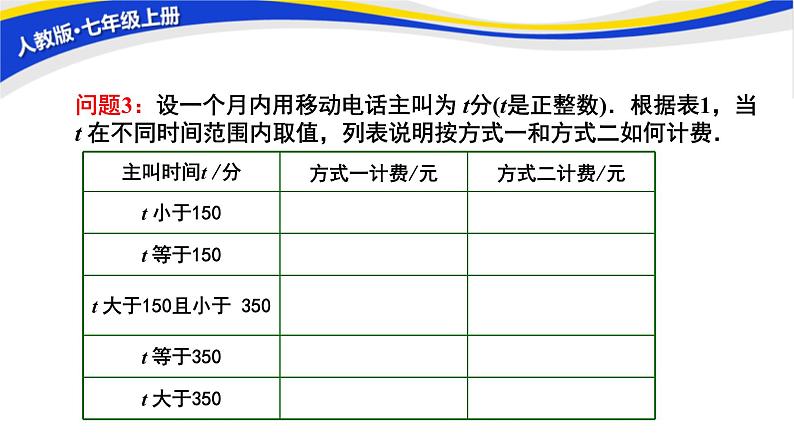 人教版·七年级上册

问题3：设一个月内用移动电话主叫为 $t$分($t$是正整数)．根据表1，当 $t$ 在不同时间范围内取值，列表说明按方式一和方式二如何计费．

| 主叫时间$t$ /分 | 方式一计费/元 | 方式二计费/元 |
|---|---|---|
| $t$ 小于150 | | |
| $t$ 等于150 | | |
| $t$ 大于150且小于 350 | | |
| $t$ 等于350 | | |
| $t$ 大于350 | | |